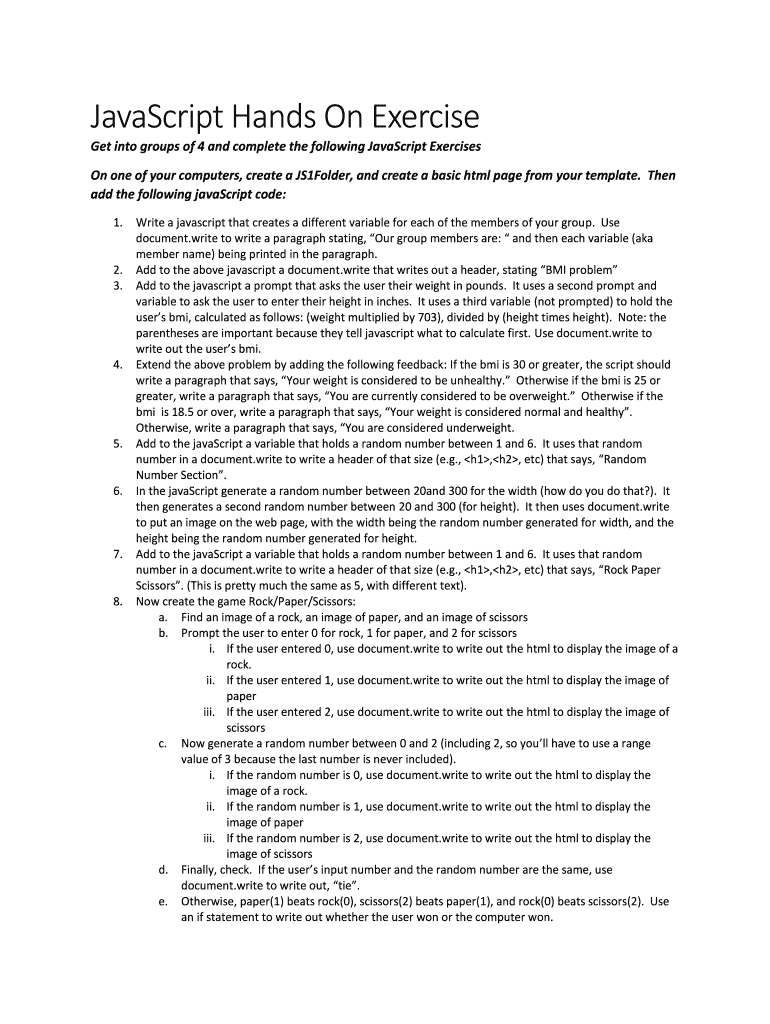 JavaScript Hands On Exercise

Get into groups of 4 and complete the following JavaScript Exercises

On one of your computers, create a JS1Folder, and create a basic html page from your template. Then add the following javaScript code:

1. Write a javascript that creates a different variable for each of the members of your group. Use document.write to write a paragraph stating, “Our group members are: “ and then each variable (aka member name) being printed in the paragraph.
2. Add to the above javascript a document.write that writes out a header, stating “BMI problem”
3. Add to the javascript a prompt that asks the user their weight in pounds. It uses a second prompt and variable to ask the user to enter their height in inches. It uses a third variable (not prompted) to hold the user’s bmi, calculated as follows: (weight multiplied by 703), divided by (height times height). Note: the parentheses are important because they tell javascript what to calculate first. Use document.write to write out the user’s bmi.
4. Extend the above problem by adding the following feedback: If the bmi is 30 or greater, the script should write a paragraph that says, “Your weight is considered to be unhealthy.” Otherwise if the bmi is 25 or greater, write a paragraph that says, “You are currently considered to be overweight.” Otherwise if the bmi is 18.5 or over, write a paragraph that says, “Your weight is considered normal and healthy”. Otherwise, write a paragraph that says, “You are considered underweight.
5. Add to the javaScript a variable that holds a random number between 1 and 6. It uses that random number in a document.write to write a header of that size (e.g., <h1>,<h2>, etc) that says, “Random Number Section”.
6. In the javaScript generate a random number between 20and 300 for the width (how do you do that?). It then generates a second random number between 20 and 300 (for height). It then uses document.write to put an image on the web page, with the width being the random number generated for width, and the height being the random number generated for height.
7. Add to the javaScript a variable that holds a random number between 1 and 6. It uses that random number in a document.write to write a header of that size (e.g., <h1>,<h2>, etc) that says, “Rock Paper Scissors”. (This is pretty much the same as 5, with different text).
8. Now create the game Rock/Paper/Scissors:
a. Find an image of a rock, an image of paper, and an image of scissors
b. Prompt the user to enter 0 for rock, 1 for paper, and 2 for scissors
i. If the user entered 0, use document.write to write out the html to display the image of a rock.
ii. If the user entered 1, use document.write to write out the html to display the image of paper
iii. If the user entered 2, use document.write to write out the html to display the image of scissors
c. Now generate a random number between 0 and 2 (including 2, so you’ll have to use a range value of 3 because the last number is never included).
i. If the random number is 0, use document.write to write out the html to display the image of a rock.
ii. If the random number is 1, use document.write to write out the html to display the image of paper
iii. If the random number is 2, use document.write to write out the html to display the image of scissors
d. Finally, check. If the user’s input number and the random number are the same, use document.write to write out, “tie”.
e. Otherwise, paper(1) beats rock(0), scissors(2) beats paper(1), and rock(0) beats scissors(2). Use an if statement to write out whether the user won or the computer won.